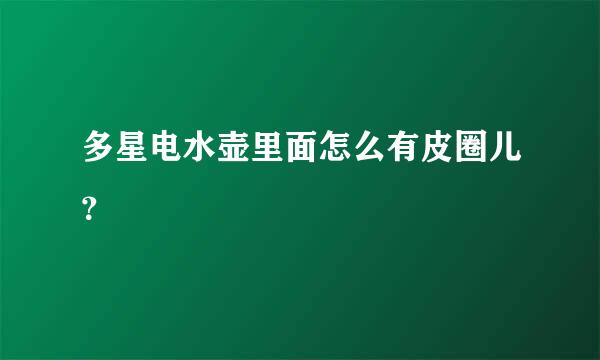 多星电水壶里面怎么有皮圈儿？